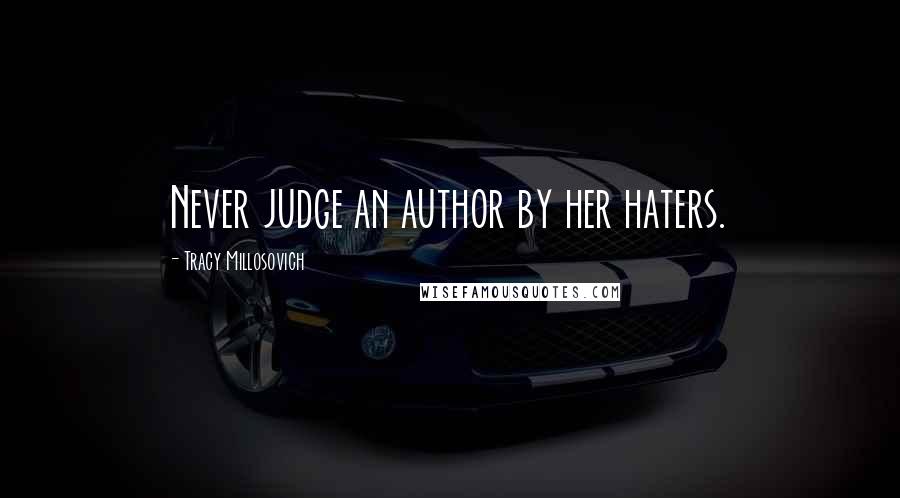 Never judge an author by her haters.

- Tracy Millosovich

WISEFAMOUSQUOTES.COM